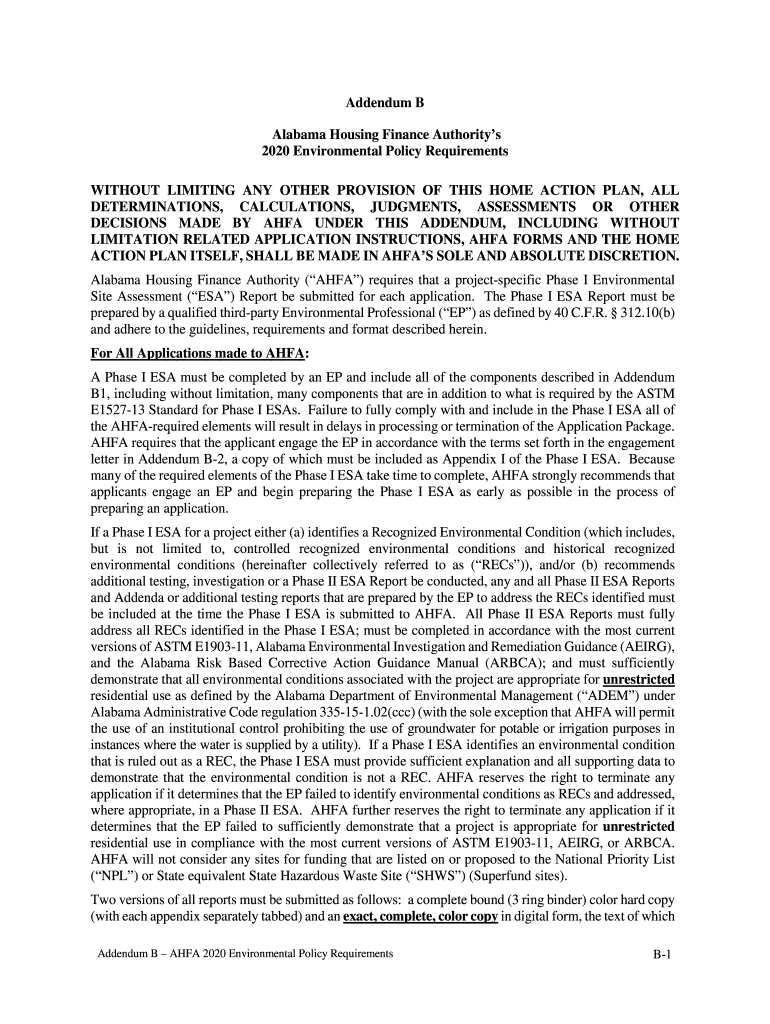 Addendum B

Alabama Housing Finance Authority's
2020 Environmental Policy Requirements

WITHOUT LIMITING ANY OTHER PROVISION OF THIS HOME ACTION PLAN, ALL DETERMINATIONS, CALCULATIONS, JUDGMENTS, ASSESSMENTS OR OTHER DECISIONS MADE BY AHFA UNDER THIS ADDENDUM, INCLUDING WITHOUT LIMITATION RELATED APPLICATION INSTRUCTIONS, AHFA FORMS AND THE HOME ACTION PLAN ITSELF, SHALL BE MADE IN AHFA'S SOLE AND ABSOLUTE DISCRETION.

Alabama Housing Finance Authority ("AHFA") requires that a project-specific Phase I Environmental Site Assessment ("ESA") Report be submitted for each application. The Phase I ESA Report must be prepared by a qualified third-party Environmental Professional ("EP") as defined by 40 C.F.R. § 312.10(b) and adhere to the guidelines, requirements and format described herein.

For All Applications made to AHFA:

A Phase I ESA must be completed by an EP and include all of the components described in Addendum B1, including without limitation, many components that are in addition to what is required by the ASTM E1527-13 Standard for Phase I ESAs. Failure to fully comply with and include in the Phase I ESA all of the AHFA-required elements will result in delays in processing or termination of the Application Package. AHFA requires that the applicant engage the EP in accordance with the terms set forth in the engagement letter in Addendum B-2, a copy of which must be included as Appendix I of the Phase I ESA. Because many of the required elements of the Phase I ESA take time to complete, AHFA strongly recommends that applicants engage an EP and begin preparing the Phase I ESA as early as possible in the process of preparing an application.

If a Phase I ESA for a project either (a) identifies a Recognized Environmental Condition (which includes, but is not limited to, controlled recognized environmental conditions and historical recognized environmental conditions (hereinafter collectively referred to as ("RECs")), and/or (b) recommends additional testing, investigation or a Phase II ESA Report be conducted, any and all Phase II ESA Reports and Addenda or additional testing reports that are prepared by the EP to address the RECs identified must be included at the time the Phase I ESA is submitted to AHFA. All Phase II ESA Reports must fully address all RECs identified in the Phase I ESA; must be completed in accordance with the most current versions of ASTM E1903-11, Alabama Environmental Investigation and Remediation Guidance (AEIRG), and the Alabama Risk Based Corrective Action Guidance Manual (ARBCA); and must sufficiently demonstrate that all environmental conditions associated with the project are appropriate for unrestricted residential use as defined by the Alabama Department of Environmental Management ("ADEM") under Alabama Administrative Code regulation 335-15-1.02(ccc) (with the sole exception that AHFA will permit the use of an institutional control prohibiting the use of groundwater for potable or irrigation purposes in instances where the water is supplied by a utility). If a Phase I ESA identifies an environmental condition that is ruled out as a REC, the Phase I ESA must provide sufficient explanation and all supporting data to demonstrate that the environmental condition is not a REC. AHFA reserves the right to terminate any application if it determines that the EP failed to identify environmental conditions as RECs and addressed, where appropriate, in a Phase II ESA. AHFA further reserves the right to terminate any application if it determines that the EP failed to sufficiently demonstrate that a project is appropriate for unrestricted residential use in compliance with the most current versions of ASTM E1903-11, AEIRG, or ARBCA. AHFA will not consider any sites for funding that are listed on or proposed to the National Priority List ("NPL") or State equivalent State Hazardous Waste Site ("SHWS") (Superfund sites).

Two versions of all reports must be submitted as follows: a complete bound (3 ring binder) color hard copy (with each appendix separately tabbed) and an exact, complete, color copy in digital form, the text of which

Addendum B – AHFA 2020 Environmental Policy Requirements

B-1